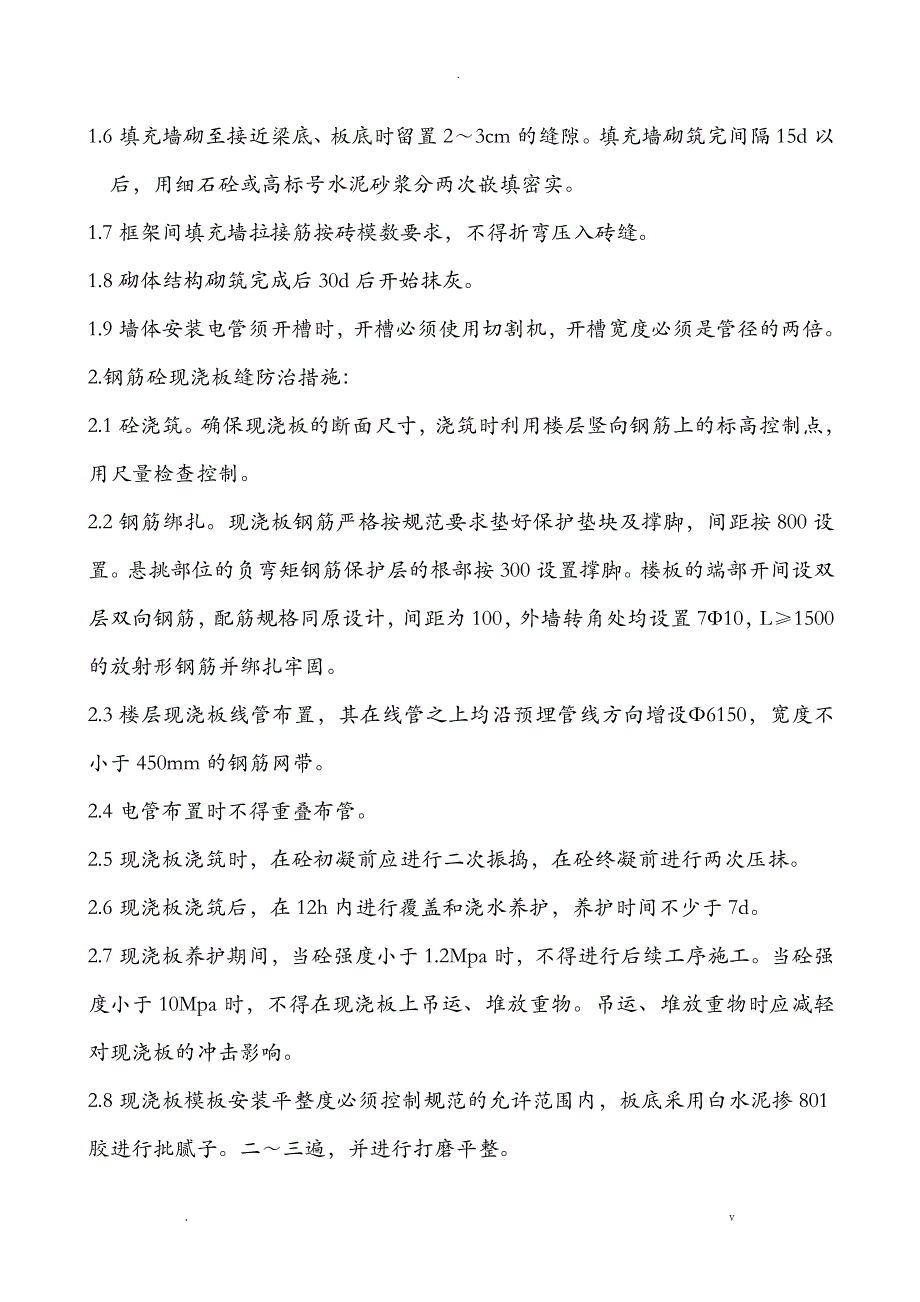 .

1.6 填充墙砌至接近梁底、板底时留置 2～3cm 的缝隙。填充墙砌筑完间隔 15d 以后，用细石砼或高标号水泥砂浆分两次嵌填密实。

1.7 框架间填充墙拉接筋按砖模数要求，不得折弯压入砖缝。

1.8 砌体结构砌筑完成后 30d 后开始抹灰。

1.9 墙体安装电管须开槽时，开槽必须使用切割机，开槽宽度必须是管径的两倍。

2.钢筋砼现浇板缝防治措施：

2.1 砼浇筑。确保现浇板的断面尺寸，浇筑时利用楼层竖向钢筋上的标高控制点，用尺量检查控制。

2.2 钢筋绑扎。现浇板钢筋严格按规范要求垫好保护垫块及撑脚，间距按 800 设置。悬挑部位的负弯矩钢筋保护层的根部按 300 设置撑脚。楼板的端部开间设双层双向钢筋，配筋规格同原设计，间距为 100，外墙转角处均设置 7Φ10，L≥1500 的放射形钢筋并绑扎牢固。

2.3 楼层现浇板线管布置，其在线管之上均沿预埋管线方向增设Φ6150，宽度不小于 450mm 的钢筋网带。

2.4 电管布置时不得重叠布管。

2.5 现浇板浇筑时，在砼初凝前应进行二次振捣，在砼终凝前进行两次压抹。

2.6 现浇板浇筑后，在 12h 内进行覆盖和浇水养护，养护时间不少于 7d。

2.7 现浇板养护期间，当砼强度小于 1.2Mpa 时，不得进行后续工序施工。当砼强度小于 10Mpa 时，不得在现浇板上吊运、堆放重物。吊运、堆放重物时应减轻对现浇板的冲击影响。

2.8 现浇板模板安装平整度必须控制规范的允许范围内，板底采用白水泥掺 801 胶进行批腻子。二～三遍，并进行打磨平整。

. v